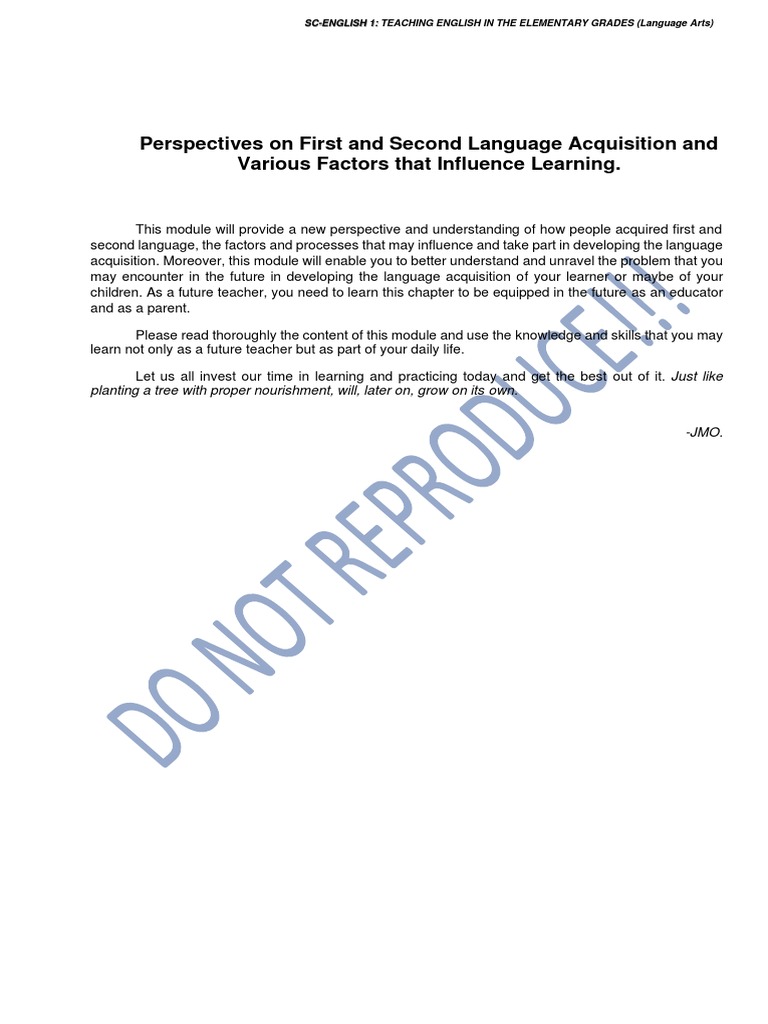 SC-ENGLISH 1: TEACHING ENGLISH IN THE ELEMENTARY GRADES (Language Arts)

Perspectives on First and Second Language Acquisition and Various Factors that Influence Learning.

This module will provide a new perspective and understanding of how people acquired first and second language, the factors and processes that may influence and take part in developing the language acquisition. Moreover, this module will enable you to better understand and unravel the problem that you may encounter in the future in developing the language acquisition of your learner or maybe of your children. As a future teacher, you need to learn this chapter to be equipped in the future as an educator and as a parent.

Please read thoroughly the content of this module and use the knowledge and skills that you may learn not only as a future teacher but as part of your daily life.

Let us all invest our time in learning and practicing today and get the best out of it. Just like planting a tree with proper nourishment, will, later on, grow on its own.

-JMO.

DO NOT REPRODUCE!!!